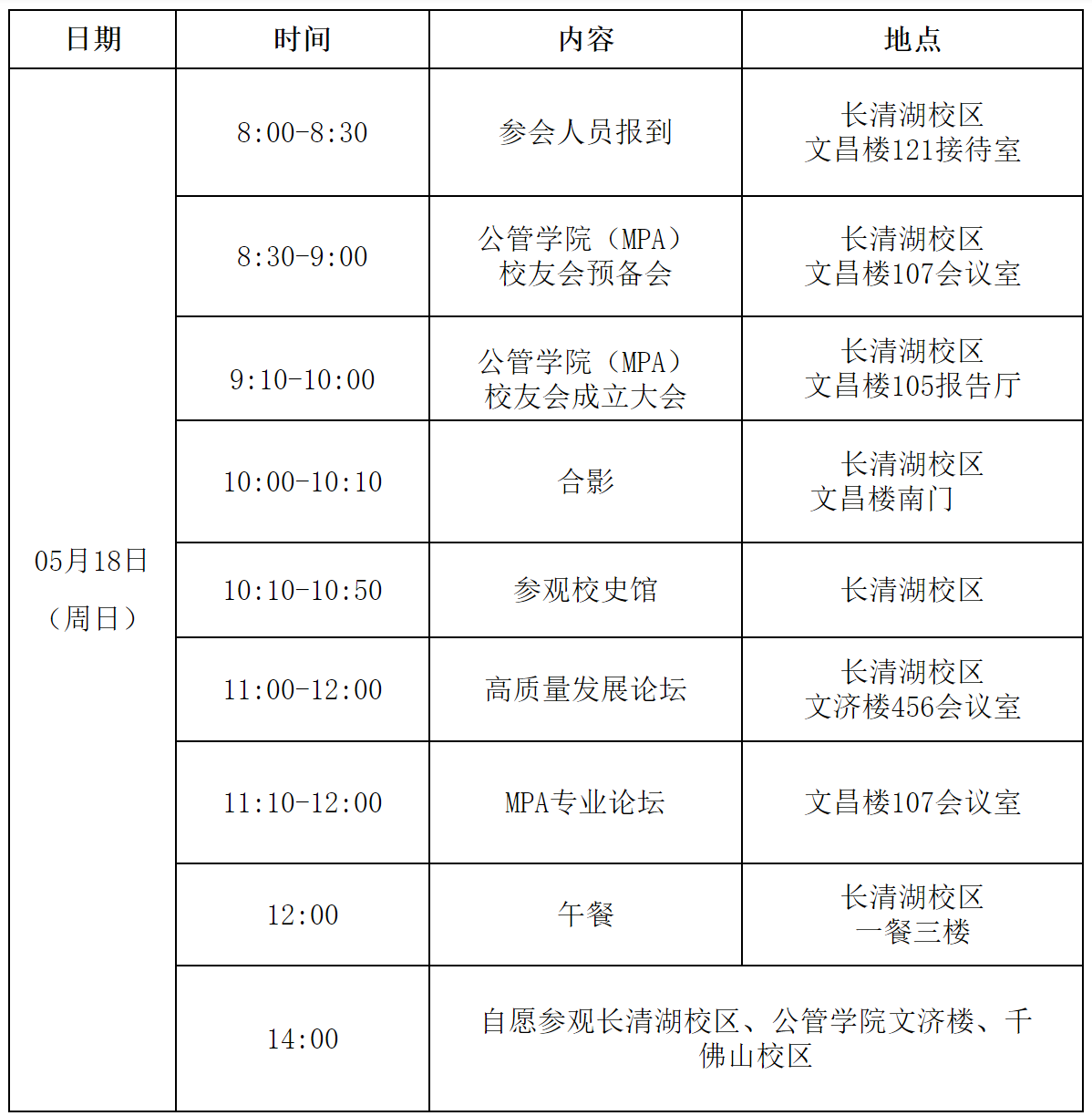 | 日期 | 时间 | 内容 | 地点 |
|---|---|---|---|
| 05月18日（周日） | 8:00-8:30 | 参会人员报到 | 长清湖校区 文昌楼121接待室 |
| | 8:30-9:00 | 公管学院（MPA）校友会预备会 | 长清湖校区 文昌楼107会议室 |
| | 9:10-10:00 | 公管学院（MPA）校友会成立大会 | 长清湖校区 文昌楼105报告厅 |
| | 10:00-10:10 | 合影 | 长清湖校区 文昌楼南门 |
| | 10:10-10:50 | 参观校史馆 | 长清湖校区 |
| | 11:00-12:00 | 高质量发展论坛 | 长清湖校区 文济楼456会议室 |
| | 11:10-12:00 | MPA专业论坛 | 文昌楼107会议室 |
| | 12:00 | 午餐 | 长清湖校区 一餐三楼 |
| | 14:00 | 自愿参观长清湖校区、公管学院文济楼、千佛山校区 | |